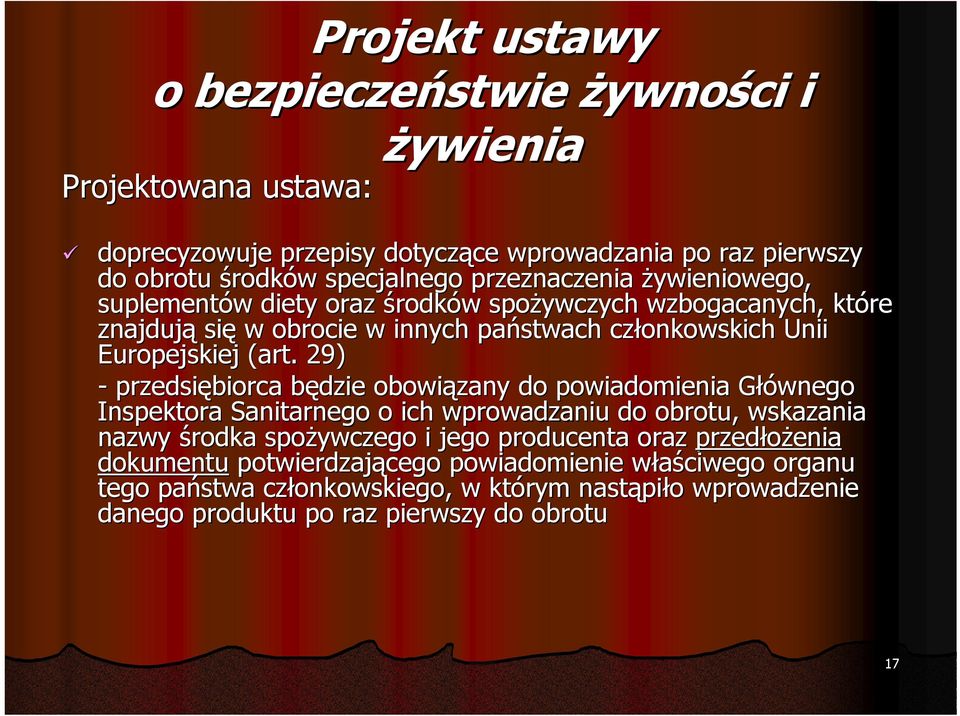 Projekt ustawy o bezpieczeństwie żywności i żywienia

Projektowana ustawa:

✓ doprecyzowuje przepisy dotyczące wprowadzania po raz pierwszy do obrotu środków specjalnego przeznaczenia żywieniowego, suplementów diety oraz środków spożywczych wzbogacanych, które znajdują się w obrocie w innych państwach członkowskich Unii Europejskiej (art. 29)

- przedsiębiorca będzie obowiązany do powiadomienia Głównego Inspektora Sanitarnego o ich wprowadzaniu do obrotu, wskazania nazwy środka spożywczego i jego producenta oraz przedłożenia dokumentu potwierdzającego powiadomienie właściwego organu tego państwa członkowskiego, w którym nastąpiło wprowadzenie danego produktu po raz pierwszy do obrotu

17